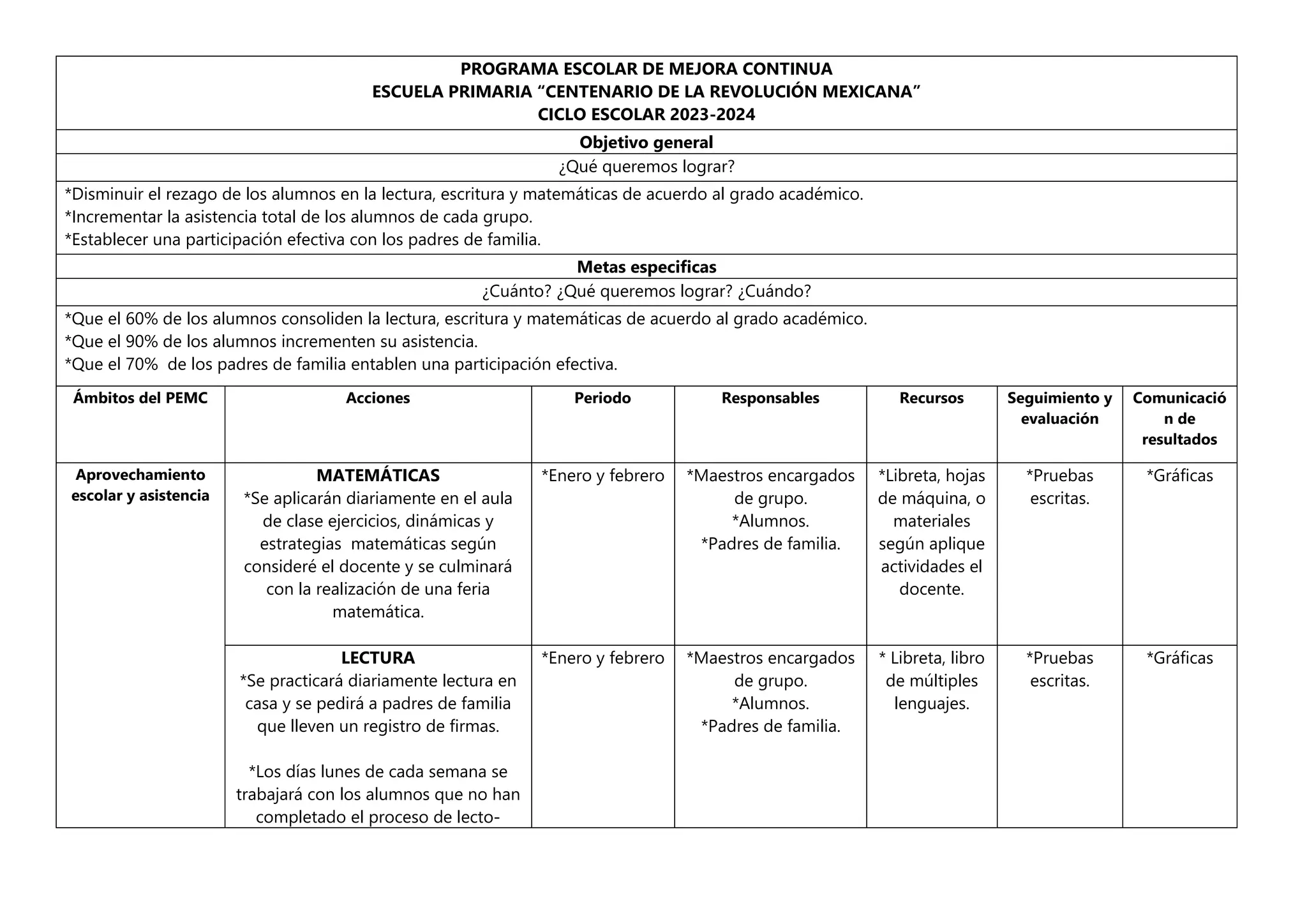 PROGRAMA ESCOLAR DE MEJORA CONTINUA
ESCUELA PRIMARIA “CENTENARIO DE LA REVOLUCIÓN MEXICANA”
CICLO ESCOLAR 2023-2024

Objetivo general

¿Qué queremos lograr?

*Disminuir el rezago de los alumnos en la lectura, escritura y matemáticas de acuerdo al grado académico.
*Incrementar la asistencia total de los alumnos de cada grupo.
*Establecer una participación efectiva con los padres de familia.

Metas especificas

¿Cuánto? ¿Qué queremos lograr? ¿Cuándo?

*Que el 60% de los alumnos consoliden la lectura, escritura y matemáticas de acuerdo al grado académico.
*Que el 90% de los alumnos incrementen su asistencia.
*Que el 70% de los padres de familia entablen una participación efectiva.

| Ámbitos del PEMC | Acciones | Periodo | Responsables | Recursos | Seguimiento y evaluación | Comunicación de resultados |
|---|---|---|---|---|---|---|
| Aprovechamiento escolar y asistencia | MATEMÁTICAS *Se aplicarán diariamente en el aula de clase ejercicios, dinámicas y estrategias matemáticas según consideré el docente y se culminará con la realización de una feria matemática. | *Enero y febrero | *Maestros encargados de grupo. *Alumnos. *Padres de familia. | *Libreta, hojas de máquina, o materiales según aplique actividades el docente. | *Pruebas escritas. | *Gráficas |
| | LECTURA *Se practicará diariamente lectura en casa y se pedirá a padres de familia que lleven un registro de firmas. *Los días lunes de cada semana se trabajará con los alumnos que no han completado el proceso de lecto- | *Enero y febrero | *Maestros encargados de grupo. *Alumnos. *Padres de familia. | * Libreta, libro de múltiples lenguajes. | *Pruebas escritas. | *Gráficas |